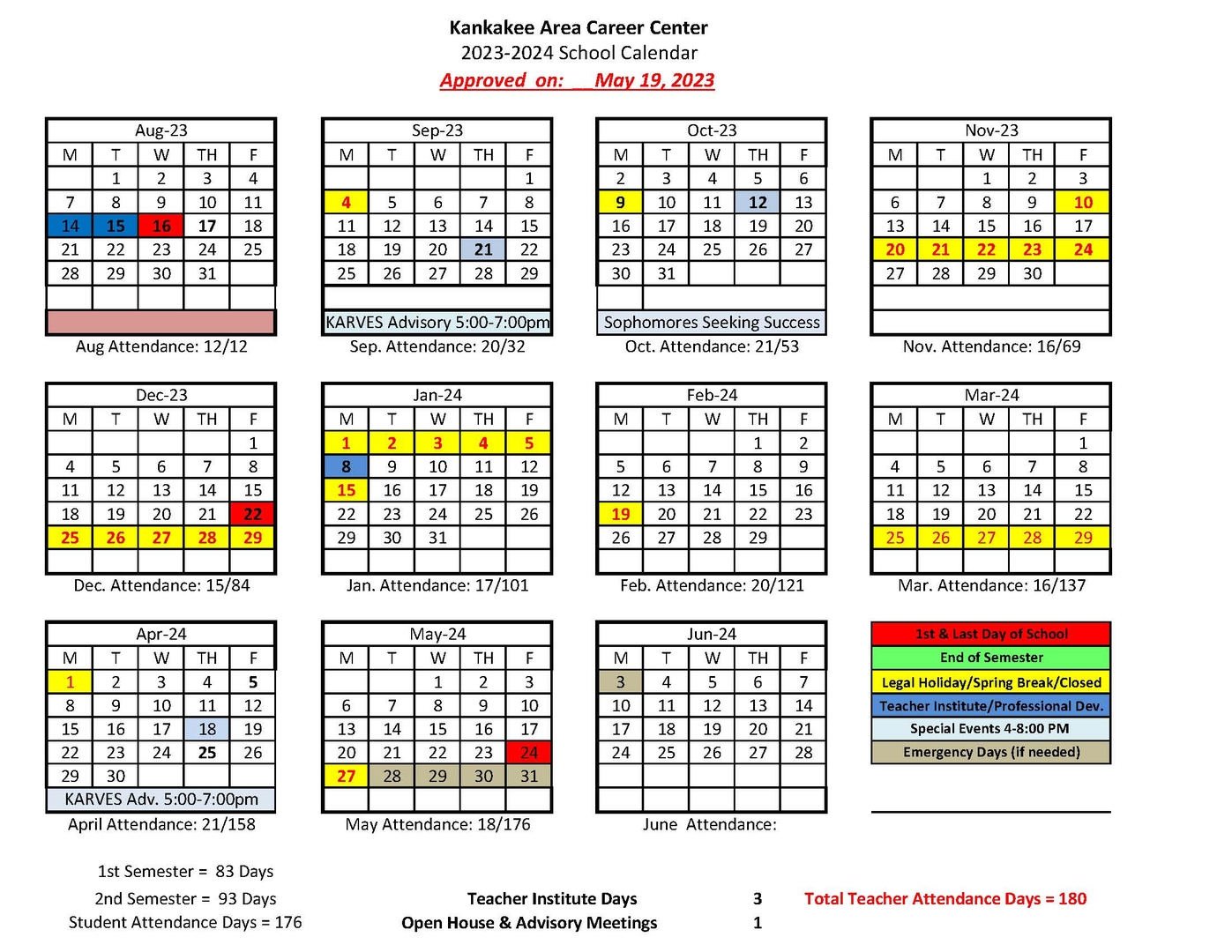 Kankakee Area Career Center
2023-2024 School Calendar
Approved on: __May 19, 2023

Aug-23

| M | T | W | TH | F |
|---|---|---|---|---|
| | 1 | 2 | 3 | 4 |
| 7 | 8 | 9 | 10 | 11 |
| 14 | 15 | 16 | 17 | 18 |
| 21 | 22 | 23 | 24 | 25 |
| 28 | 29 | 30 | 31 | |

Aug Attendance: 12/12

Sep-23

| M | T | W | TH | F |
|---|---|---|---|---|
| | | | | 1 |
| 4 | 5 | 6 | 7 | 8 |
| 11 | 12 | 13 | 14 | 15 |
| 18 | 19 | 20 | 21 | 22 |
| 25 | 26 | 27 | 28 | 29 |

KARVES Advisory 5:00-7:00pm
Sep. Attendance: 20/32

Oct-23

| M | T | W | TH | F |
|---|---|---|---|---|
| 2 | 3 | 4 | 5 | 6 |
| 9 | 10 | 11 | 12 | 13 |
| 16 | 17 | 18 | 19 | 20 |
| 23 | 24 | 25 | 26 | 27 |
| 30 | 31 | | | |

Sophomores Seeking Success
Oct. Attendance: 21/53

Nov-23

| M | T | W | TH | F |
|---|---|---|---|---|
| | | 1 | 2 | 3 |
| 6 | 7 | 8 | 9 | 10 |
| 13 | 14 | 15 | 16 | 17 |
| 20 | 21 | 22 | 23 | 24 |
| 27 | 28 | 29 | 30 | |

Nov. Attendance: 16/69

Dec-23

| M | T | W | TH | F |
|---|---|---|---|---|
| | | | | 1 |
| 4 | 5 | 6 | 7 | 8 |
| 11 | 12 | 13 | 14 | 15 |
| 18 | 19 | 20 | 21 | 22 |
| 25 | 26 | 27 | 28 | 29 |

Dec. Attendance: 15/84

Jan-24

| M | T | W | TH | F |
|---|---|---|---|---|
| 1 | 2 | 3 | 4 | 5 |
| 8 | 9 | 10 | 11 | 12 |
| 15 | 16 | 17 | 18 | 19 |
| 22 | 23 | 24 | 25 | 26 |
| 29 | 30 | 31 | | |

Jan. Attendance: 17/101

Feb-24

| M | T | W | TH | F |
|---|---|---|---|---|
| | | | 1 | 2 |
| 5 | 6 | 7 | 8 | 9 |
| 12 | 13 | 14 | 15 | 16 |
| 19 | 20 | 21 | 22 | 23 |
| 26 | 27 | 28 | 29 | |

Feb. Attendance: 20/121

Mar-24

| M | T | W | TH | F |
|---|---|---|---|---|
| | | | | 1 |
| 4 | 5 | 6 | 7 | 8 |
| 11 | 12 | 13 | 14 | 15 |
| 18 | 19 | 20 | 21 | 22 |
| 25 | 26 | 27 | 28 | 29 |

Mar. Attendance: 16/137

Apr-24

| M | T | W | TH | F |
|---|---|---|---|---|
| 1 | 2 | 3 | 4 | 5 |
| 8 | 9 | 10 | 11 | 12 |
| 15 | 16 | 17 | 18 | 19 |
| 22 | 23 | 24 | 25 | 26 |
| 29 | 30 | | | |

KARVES Adv. 5:00-7:00pm
April Attendance: 21/158

May-24

| M | T | W | TH | F |
|---|---|---|---|---|
| | | 1 | 2 | 3 |
| 6 | 7 | 8 | 9 | 10 |
| 13 | 14 | 15 | 16 | 17 |
| 20 | 21 | 22 | 23 | 24 |
| 27 | 28 | 29 | 30 | 31 |

May Attendance: 18/176

Jun-24

| M | T | W | TH | F |
|---|---|---|---|---|
| 3 | 4 | 5 | 6 | 7 |
| 10 | 11 | 12 | 13 | 14 |
| 17 | 18 | 19 | 20 | 21 |
| 24 | 25 | 26 | 27 | 28 |

June Attendance:

1st & Last Day of School
End of Semester
Legal Holiday/Spring Break/Closed
Teacher Institute/Professional Dev.
Special Events 4-8:00 PM
Emergency Days (if needed)

1st Semester = 83 Days
2nd Semester = 93 Days
Student Attendance Days = 176

Teacher Institute Days 3
Open House & Advisory Meetings 1

Total Teacher Attendance Days = 180